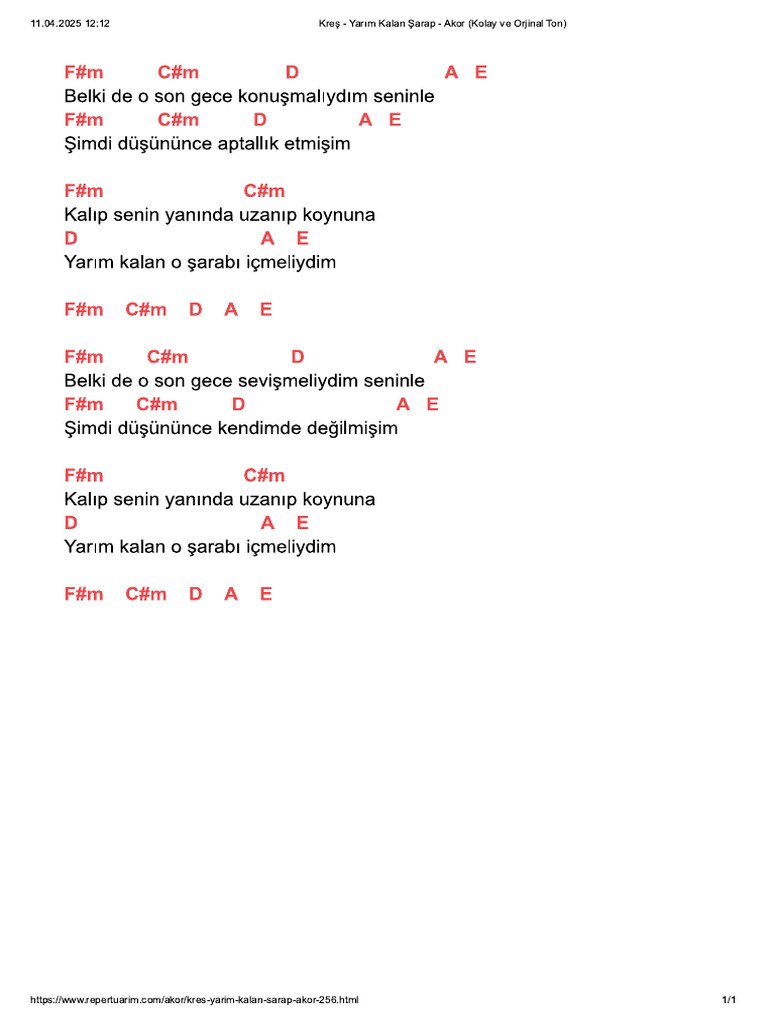 11.04.2025 12:12

Kreş - Yarım Kalan Şarap - Akor (Kolay ve Orjinal Ton)

F#m C#m D A E
Belki de o son gece konuşmalıydım seninle
F#m C#m D A E
Şimdi düşününce aptallık etmişim

F#m C#m
Kalıp senin yanında uzanıp koynuna
D A E
Yarım kalan o şarabı içmeliydim

F#m C#m D A E

F#m C#m D A E
Belki de o son gece sevişmeliydim seninle
F#m C#m D A E
Şimdi düşününce kendimde değilmişim

F#m C#m
Kalıp senin yanında uzanıp koynuna
D A E
Yarım kalan o şarabı içmeliydim

F#m C#m D A E

https://www.repertuarim.com/akor/kres-yarim-kalan-sarap-akor-256.html

1/1